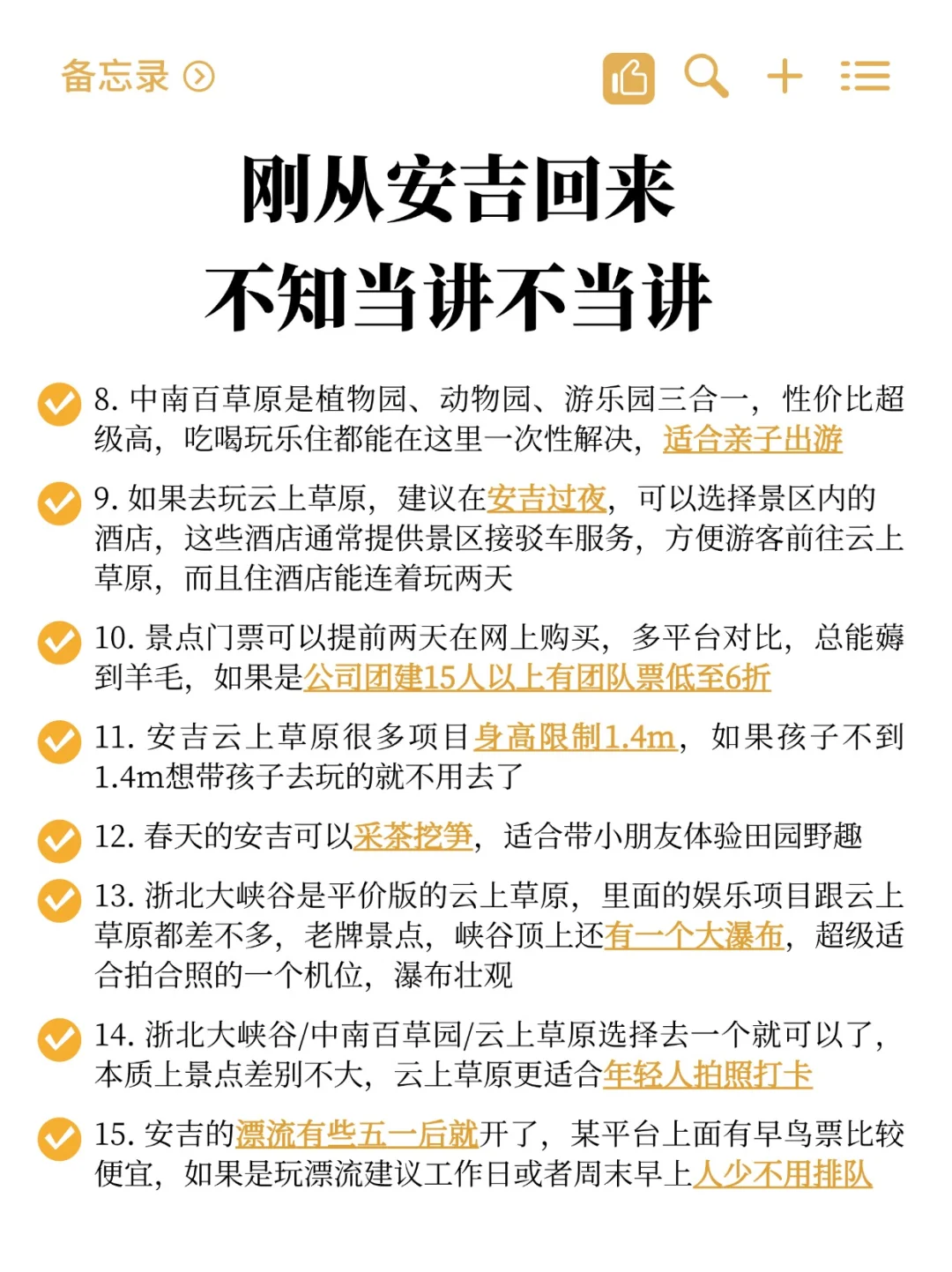 备忘录

刚从安吉回来
不知当讲不当讲

8. 中南百草原是植物园、动物园、游乐园三合一，性价比超级高，吃喝玩乐住都能在这里一次性解决，适合亲子出游

9. 如果去玩云上草原，建议在安吉过夜，可以选择景区内的酒店，这些酒店通常提供景区接驳车服务，方便游客前往云上草原，而且住酒店能连着玩两天

10. 景点门票可以提前两天在网上购买，多平台对比，总能薅到羊毛，如果是公司团建15人以上有团队票低至6折

11. 安吉云上草原很多项目身高限制1.4m，如果孩子不到1.4m想带孩子去玩的就不用去了

12. 春天的安吉可以采茶挖笋，适合带小朋友体验田园野趣

13. 浙北大峡谷是平价版的云上草原，里面的娱乐项目跟云上草原都差不多，老牌景点，峡谷顶上还有一个大瀑布，超级适合拍合照的一个机位，瀑布壮观

14. 浙北大峡谷/中南百草园/云上草原选择去一个就可以了，本质上景点差别不大，云上草原更适合年轻人拍照打卡

15. 安吉的漂流有些五一后就开了，某平台上面有早鸟票比较便宜，如果是玩漂流建议工作日或者周末早上人少不用排队